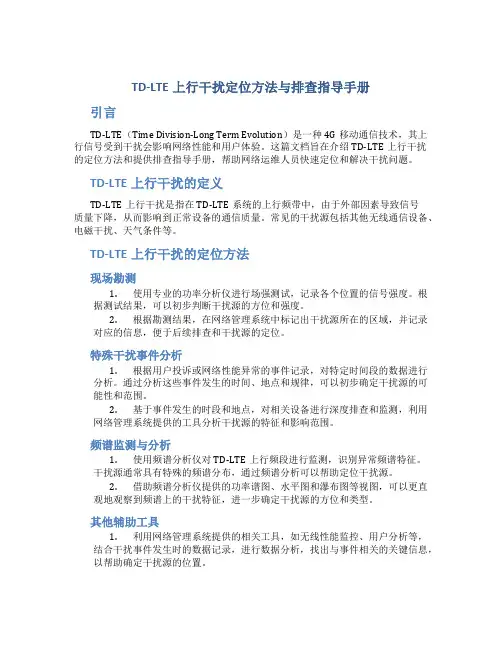 TD-LTE 上行干扰定位方法与排查指导手册

引言

TD-LTE（Time Division-Long Term Evolution）是一种 4G 移动通信技术，其上行信号受到干扰会影响网络性能和用户体验。这篇文档旨在介绍 TD-LTE 上行干扰的定位方法和提供排查指导手册，帮助网络运维人员快速定位和解决干扰问题。

TD-LTE 上行干扰的定义

TD-LTE 上行干扰是指在 TD-LTE 系统的上行频带中，由于外部因素导致信号质量下降，从而影响到正常设备的通信质量。常见的干扰源包括其他无线通信设备、电磁干扰、天气条件等。

TD-LTE 上行干扰的定位方法

现场勘测

1. 使用专业的功率分析仪进行场强测试，记录各个位置的信号强度。根据测试结果，可以初步判断干扰源的方位和强度。

2. 根据勘测结果，在网络管理系统中标记出干扰源所在的区域，并记录对应的信息，便于后续排查和干扰源的定位。

特殊干扰事件分析

1. 根据用户投诉或网络性能异常的事件记录，对特定时间段的数据进行分析。通过分析这些事件发生的时间、地点和规律，可以初步确定干扰源的可能性和范围。

2. 基于事件发生的时段和地点，对相关设备进行深度排查和监测，利用网络管理系统提供的工具分析干扰源的特征和影响范围。

频谱监测与分析

1. 使用频谱分析仪对 TD-LTE 上行频段进行监测，识别异常频谱特征。干扰源通常具有特殊的频谱分布，通过频谱分析可以帮助定位干扰源。

2. 借助频谱分析仪提供的功率谱图、水平图和瀑布图等视图，可以更直观地观察到频谱上的干扰特征，进一步确定干扰源的方位和类型。

其他辅助工具

1. 利用网络管理系统提供的相关工具，如无线性能监控、用户分析等，结合干扰事件发生时的数据记录，进行数据分析，找出与事件相关的关键信息，以帮助确定干扰源的位置。